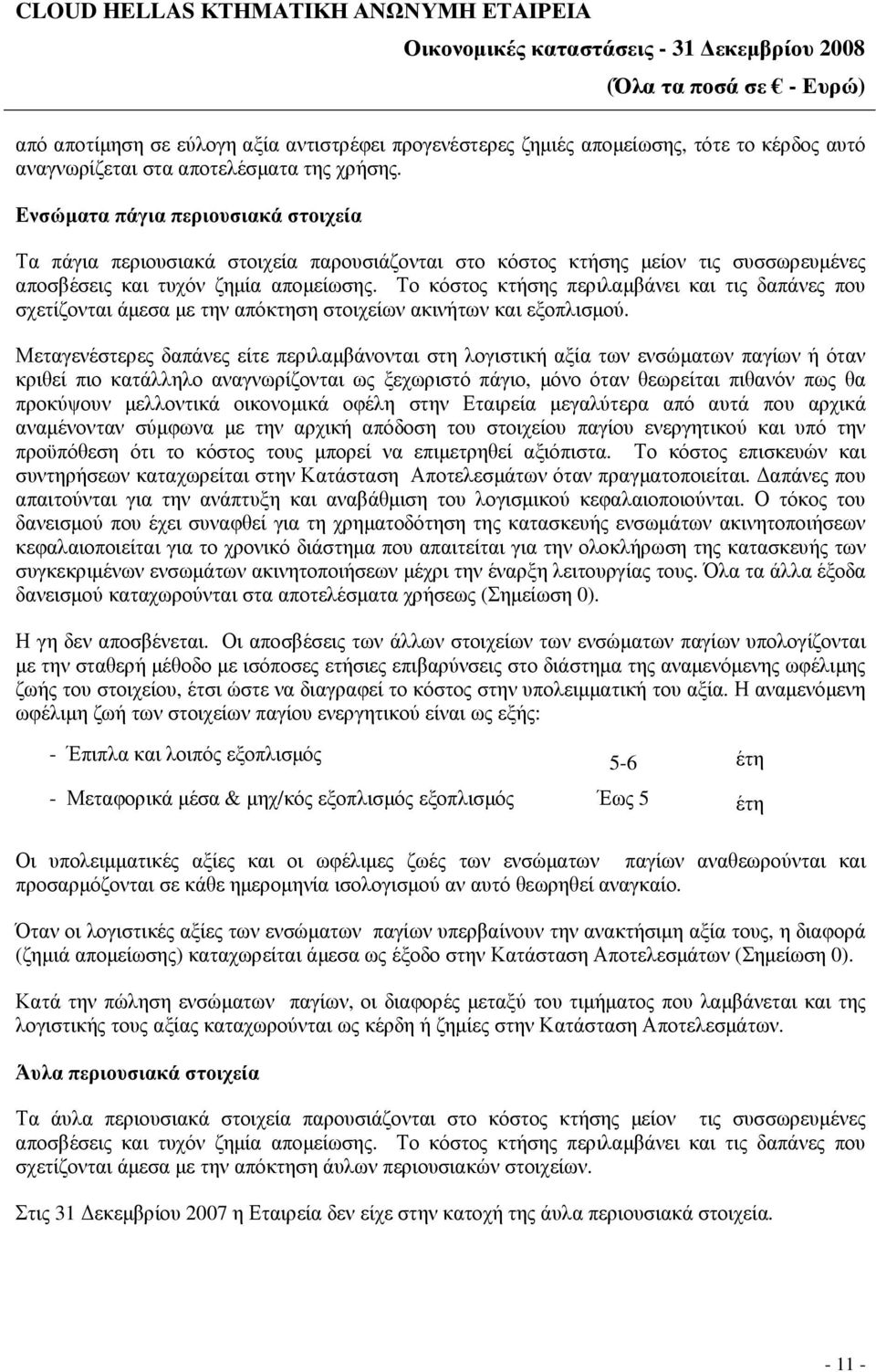 CLOUD HELLAS ΚΤΗΜΑΤΙΚΗ ΑΝΩΝΥΜΗ ΕΤΑΙΡΕΙΑ
Οικονοµικές καταστάσεις - 31 ∆εκεµβρίου 2008
(Όλα τα ποσά σε € - Ευρώ)

από αποτίµηση σε εύλογη αξία αντιστρέφει προγενέστερες ζηµιές αποµείωσης, τότε το κέρδος αυτό αναγνωρίζεται στα αποτελέσµατα της χρήσης.

Ενσώµατα πάγια περιουσιακά στοιχεία

Τα πάγια περιουσιακά στοιχεία παρουσιάζονται στο κόστος κτήσης µείον τις συσσωρευµένες αποσβέσεις και τυχόν ζηµία αποµείωσης. Το κόστος κτήσης περιλαµβάνει και τις δαπάνες που σχετίζονται άµεσα µε την απόκτηση στοιχείων ακινήτων και εξοπλισµού.

Μεταγενέστερες δαπάνες είτε περιλαµβάνονται στη λογιστική αξία των ενσώµατων παγίων ή όταν κριθεί πιο κατάλληλο αναγνωρίζονται ως ξεχωριστό πάγιο, µόνο όταν θεωρείται πιθανόν πως θα προκύψουν µελλοντικά οικονοµικά οφέλη στην Εταιρεία µεγαλύτερα από αυτά που αρχικά αναµένονταν σύµφωνα µε την αρχική απόδοση του στοιχείου παγίου ενεργητικού και υπό την προϋπόθεση ότι το κόστος τους µπορεί να επιµετρηθεί αξιόπιστα. Το κόστος επισκευών και συντηρήσεων καταχωρείται στην Κατάσταση Αποτελεσµάτων όταν πραγµατοποιείται. ∆απάνες που απαιτούνται για την ανάπτυξη και αναβάθµιση του λογισµικού κεφαλαιοποιούνται. Ο τόκος του δανεισµού που έχει συναφθεί για τη χρηµατοδότηση της κατασκευής ενσωµάτων ακινητοποιήσεων κεφαλαιοποιείται για το χρονικό διάστηµα που απαιτείται για την ολοκλήρωση της κατασκευής των συγκεκριµένων ενσωµάτων ακινητοποιήσεων µέχρι την έναρξη λειτουργίας τους. Όλα τα άλλα έξοδα δανεισµού καταχωρούνται στα αποτελέσµατα χρήσεως (Σηµείωση 0).

Η γη δεν αποσβένεται. Οι αποσβέσεις των άλλων στοιχείων των ενσώµατων παγίων υπολογίζονται µε την σταθερή µέθοδο µε ισόποσες ετήσιες επιβαρύνσεις στο διάστηµα της αναµενόµενης ωφέλιµης ζωής του στοιχείου, έτσι ώστε να διαγραφεί το κόστος στην υπολειµµατική του αξία. Η αναµενόµενη ωφέλιµη ζωή των στοιχείων παγίου ενεργητικού είναι ως εξής:

- Έπιπλα και λοιπός εξοπλισµός 5-6 έτη

- Μεταφορικά µέσα & µηχ/κός εξοπλισµός εξοπλισµός Έως 5 έτη

Οι υπολειµµατικές αξίες και οι ωφέλιµες ζωές των ενσώµατων παγίων αναθεωρούνται και προσαρµόζονται σε κάθε ηµεροµηνία ισολογισµού αν αυτό θεωρηθεί αναγκαίο.

Όταν οι λογιστικές αξίες των ενσώµατων παγίων υπερβαίνουν την ανακτήσιµη αξία τους, η διαφορά (ζηµιά αποµείωσης) καταχωρείται άµεσα ως έξοδο στην Κατάσταση Αποτελεσµάτων (Σηµείωση 0).

Κατά την πώληση ενσώµατων παγίων, οι διαφορές µεταξύ του τιµήµατος που λαµβάνεται και της λογιστικής τους αξίας καταχωρούνται ως κέρδη ή ζηµίες στην Κατάσταση Αποτελεσµάτων.

Άυλα περιουσιακά στοιχεία

Τα άυλα περιουσιακά στοιχεία παρουσιάζονται στο κόστος κτήσης µείον τις συσσωρευµένες αποσβέσεις και τυχόν ζηµία αποµείωσης. Το κόστος κτήσης περιλαµβάνει και τις δαπάνες που σχετίζονται άµεσα µε την απόκτηση άυλων περιουσιακών στοιχείων.

Στις 31 ∆εκεµβρίου 2007 η Εταιρεία δεν είχε στην κατοχή της άυλα περιουσιακά στοιχεία.

- 11 -